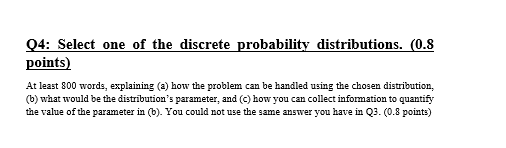 Q4: Select one of the discrete probability distributions. (0.8 points)

At least 800 words, explaining (a) how the problem can be handled using the chosen distribution, (b) what would be the distribution's parameter, and (c) how you can collect information to quantify the value of the parameter in (b). You could not use the same answer you have in Q3. (0.8 points)